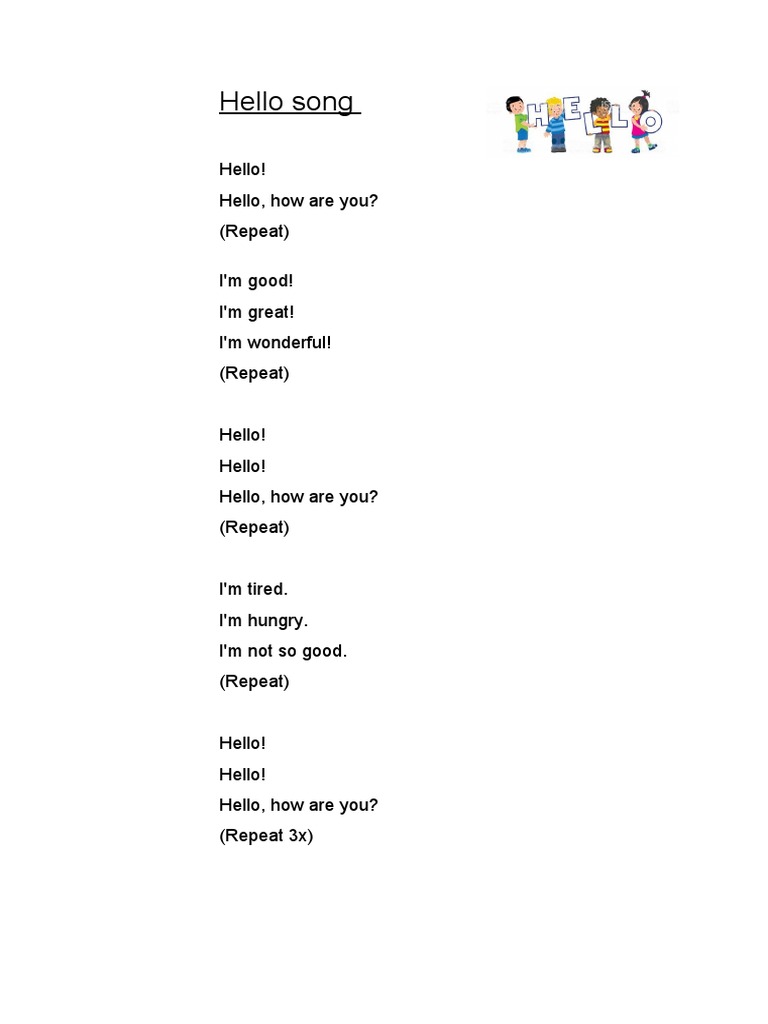 Hello song

HELLO

Hello!
Hello, how are you?
(Repeat)

I'm good!
I'm great!
I'm wonderful!
(Repeat)

Hello!
Hello!
Hello, how are you?
(Repeat)

I'm tired.
I'm hungry.
I'm not so good.
(Repeat)

Hello!
Hello!
Hello, how are you?
(Repeat 3x)